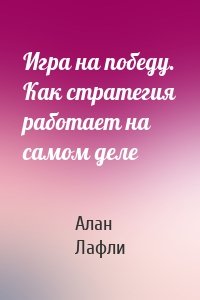 Игра на победу. Как стратегия работает на самом деле

Алан Лафли